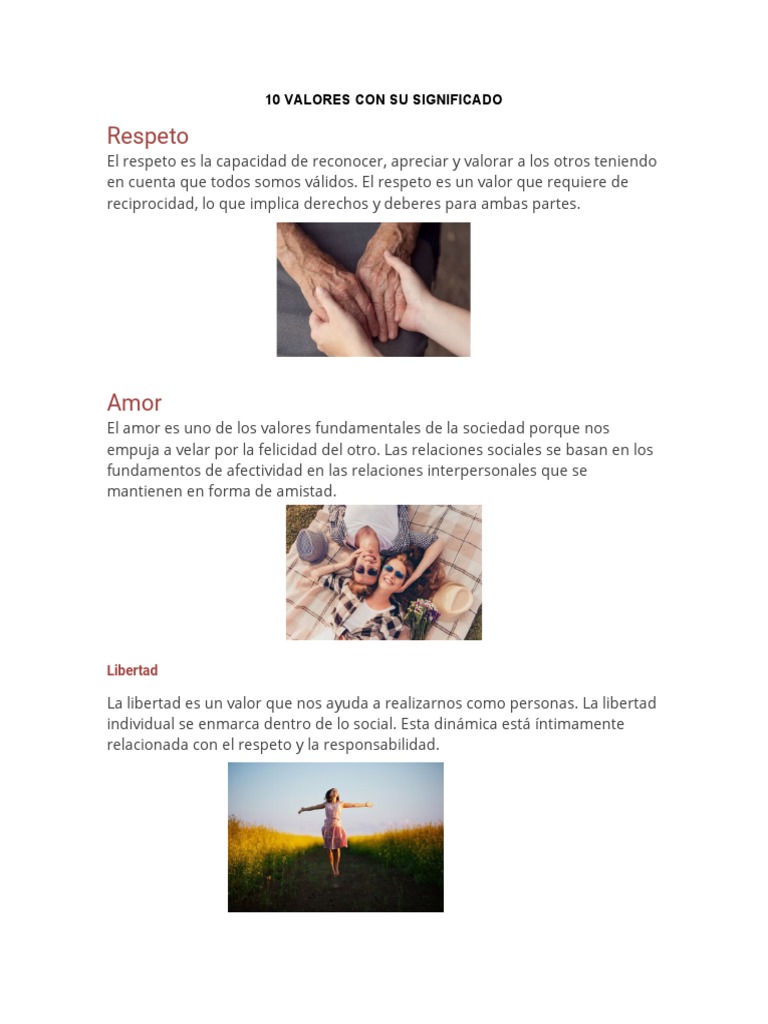 10 VALORES CON SU SIGNIFICADO

Respeto

El respeto es la capacidad de reconocer, apreciar y valorar a los otros teniendo en cuenta que todos somos válidos. El respeto es un valor que requiere de reciprocidad, lo que implica derechos y deberes para ambas partes.

Amor

El amor es uno de los valores fundamentales de la sociedad porque nos empuja a velar por la felicidad del otro. Las relaciones sociales se basan en los fundamentos de afectividad en las relaciones interpersonales que se mantienen en forma de amistad.

Libertad

La libertad es un valor que nos ayuda a realizarnos como personas. La libertad individual se enmarca dentro de lo social. Esta dinámica está íntimamente relacionada con el respeto y la responsabilidad.